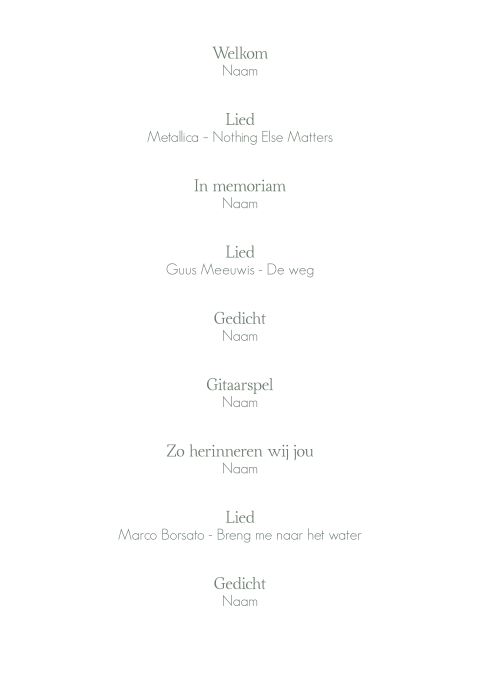 Welkom
Naam

Lied
Metallica - Nothing Else Matters

In memoriam
Naam

Lied
Guus Meeuwis - De weg

Gedicht
Naam

Gitaarspel
Naam

Zo herinneren wij jou
Naam

Lied
Marco Borsato - Breng me naar het water

Gedicht
Naam